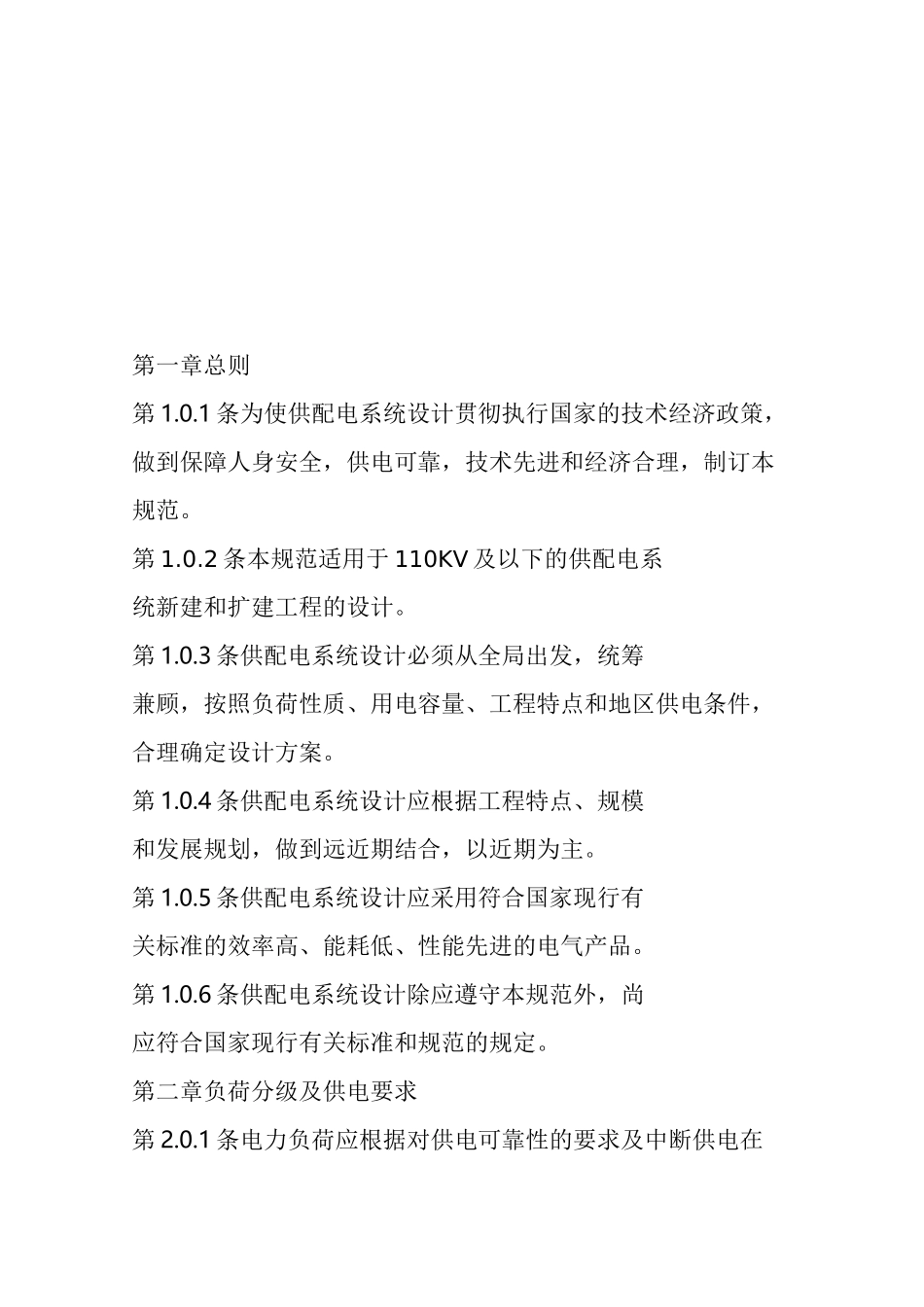 第一章总则

第 1.0.1 条为使供配电系统设计贯彻执行国家的技术经济政策，做到保障人身安全，供电可靠，技术先进和经济合理，制订本规范。

第 1.0.2 条本规范适用于 110KV 及以下的供配电系统新建和扩建工程的设计。

第 1.0.3 条供配电系统设计必须从全局出发，统筹兼顾，按照负荷性质、用电容量、工程特点和地区供电条件，合理确定设计方案。

第 1.0.4 条供配电系统设计应根据工程特点、规模和发展规划，做到远近期结合，以近期为主。

第 1.0.5 条供配电系统设计应采用符合国家现行有关标准的效率高、能耗低、性能先进的电气产品。

第 1.0.6 条供配电系统设计除应遵守本规范外，尚应符合国家现行有关标准和规范的规定。

第二章负荷分级及供电要求

第 2.0.1 条电力负荷应根据对供电可靠性的要求及中断供电在